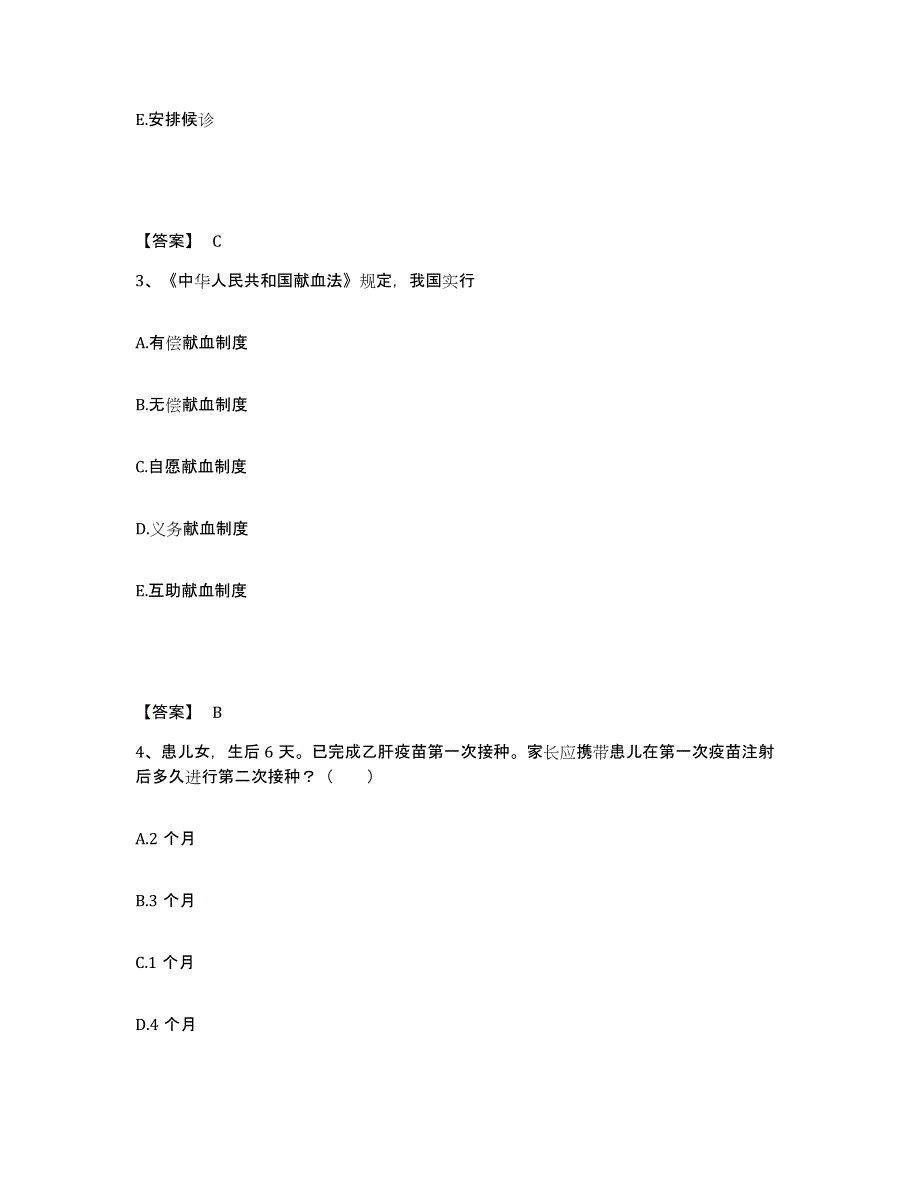 E.安排候诊

【答案】 C

3、《中华人民共和国献血法》规定，我国实行

A.有偿献血制度

B.无偿献血制度

C.自愿献血制度

D.义务献血制度

E.互助献血制度

【答案】 B

4、患儿女，生后 6 天。已完成乙肝疫苗第一次接种。家长应携带患儿在第一次疫苗注射后多久进行第二次接种？（ ）

A.2 个月

B.3 个月

C.1 个月

D.4 个月